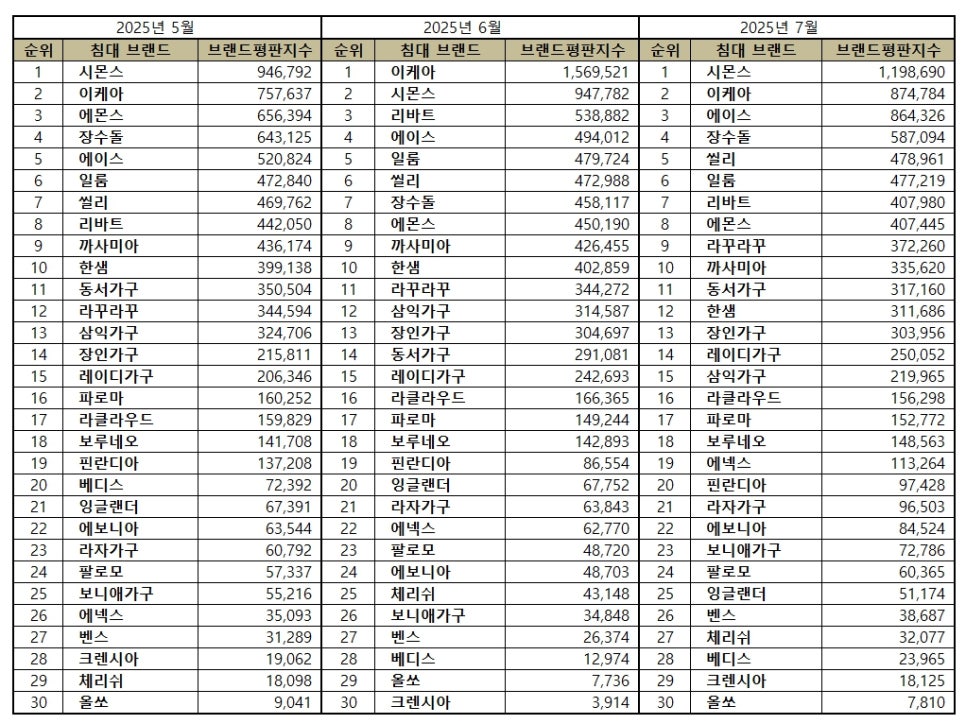 | 2025년 5월 | | | 2025년 6월 | | | 2025년 7월 | | |
|---|---|---|---|---|---|---|---|---|
| 순위 | 침대 브랜드 | 브랜드평판지수 | 순위 | 침대 브랜드 | 브랜드평판지수 | 순위 | 침대 브랜드 | 브랜드평판지수 |
| 1 | 시몬스 | 946,792 | 1 | 이케아 | 1,569,521 | 1 | 시몬스 | 1,198,690 |
| 2 | 이케아 | 757,637 | 2 | 시몬스 | 947,782 | 2 | 이케아 | 874,784 |
| 3 | 에몬스 | 656,394 | 3 | 리바트 | 538,882 | 3 | 에이스 | 864,326 |
| 4 | 장수돌 | 643,125 | 4 | 에이스 | 494,012 | 4 | 장수돌 | 587,094 |
| 5 | 에이스 | 520,824 | 5 | 일룸 | 479,724 | 5 | 씰리 | 478,961 |
| 6 | 일룸 | 472,840 | 6 | 씰리 | 472,988 | 6 | 일룸 | 477,219 |
| 7 | 씰리 | 469,762 | 7 | 장수돌 | 458,117 | 7 | 리바트 | 407,980 |
| 8 | 리바트 | 442,050 | 8 | 에몬스 | 450,190 | 8 | 에몬스 | 407,445 |
| 9 | 까사미아 | 436,174 | 9 | 까사미아 | 426,455 | 9 | 라꾸라꾸 | 372,260 |
| 10 | 한샘 | 399,138 | 10 | 한샘 | 402,859 | 10 | 까사미아 | 335,620 |
| 11 | 동서가구 | 350,504 | 11 | 라꾸라꾸 | 344,272 | 11 | 동서가구 | 317,160 |
| 12 | 라꾸라꾸 | 344,594 | 12 | 삼익가구 | 314,587 | 12 | 한샘 | 311,686 |
| 13 | 삼익가구 | 324,706 | 13 | 장인가구 | 304,697 | 13 | 장인가구 | 303,956 |
| 14 | 장인가구 | 215,811 | 14 | 동서가구 | 291,081 | 14 | 레이디가구 | 250,052 |
| 15 | 레이디가구 | 206,346 | 15 | 레이디가구 | 242,693 | 15 | 삼익가구 | 219,965 |
| 16 | 파로마 | 160,252 | 16 | 라클라우드 | 166,365 | 16 | 라클라우드 | 156,298 |
| 17 | 라클라우드 | 159,829 | 17 | 파로마 | 149,244 | 17 | 파로마 | 152,772 |
| 18 | 보루네오 | 141,708 | 18 | 보루네오 | 142,893 | 18 | 보루네오 | 148,563 |
| 19 | 핀란디아 | 137,208 | 19 | 핀란디아 | 86,554 | 19 | 에넥스 | 113,264 |
| 20 | 베디스 | 72,392 | 20 | 잉글랜더 | 67,752 | 20 | 핀란디아 | 97,428 |
| 21 | 잉글랜더 | 67,391 | 21 | 라자가구 | 63,843 | 21 | 라자가구 | 96,503 |
| 22 | 에보니아 | 63,544 | 22 | 에넥스 | 62,770 | 22 | 에보니아 | 84,524 |
| 23 | 라자가구 | 60,792 | 23 | 팔로모 | 48,720 | 23 | 보니애가구 | 72,786 |
| 24 | 팔로모 | 57,337 | 24 | 에보니아 | 48,703 | 24 | 팔로모 | 60,365 |
| 25 | 보니애가구 | 55,216 | 25 | 체리쉬 | 43,148 | 25 | 잉글랜더 | 51,174 |
| 26 | 에넥스 | 35,093 | 26 | 보니애가구 | 34,848 | 26 | 벤스 | 38,687 |
| 27 | 벤스 | 31,289 | 27 | 벤스 | 26,374 | 27 | 체리쉬 | 32,077 |
| 28 | 크렌시아 | 19,062 | 28 | 베디스 | 12,974 | 28 | 베디스 | 23,965 |
| 29 | 체리쉬 | 18,098 | 29 | 올쏘 | 7,736 | 29 | 크렌시아 | 18,125 |
| 30 | 올쏘 | 9,041 | 30 | 크렌시아 | 3,914 | 30 | 올쏘 | 7,810 |